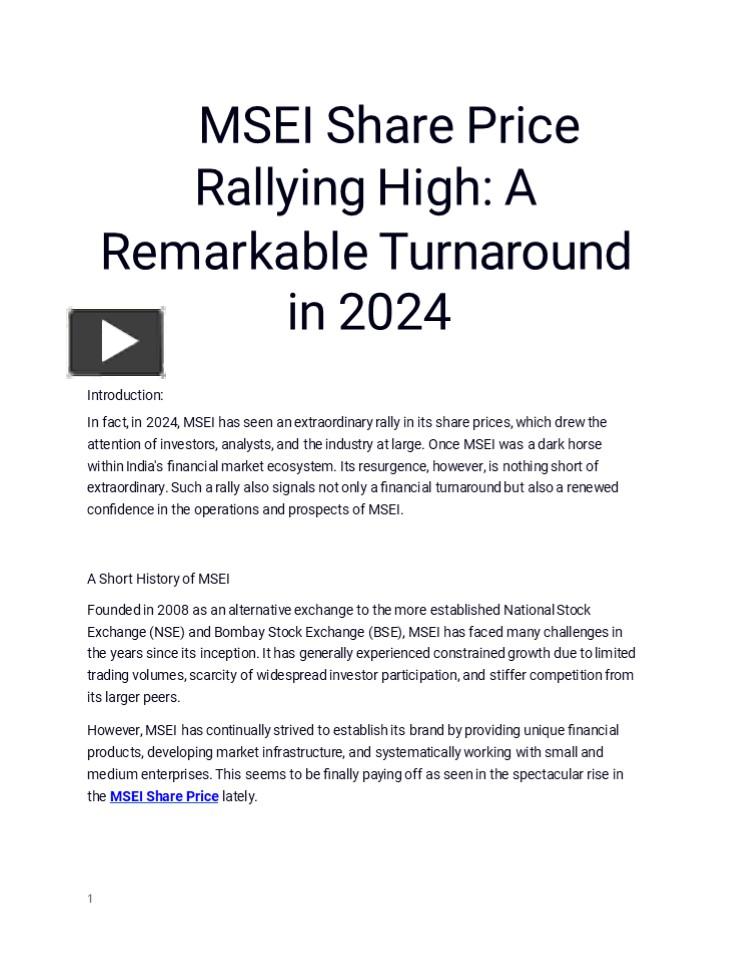 MSEI Share Price Rallying High: A Remarkable Turnaround in 2024

Introduction:

In fact, in 2024, MSEI has seen an extraordinary rally in its share prices, which drew the attention of investors, analysts, and the industry at large. Once MSEI was a dark horse within India's financial market ecosystem. Its resurgence, however, is nothing short of extraordinary. Such a rally also signals not only a financial turnaround but also a renewed confidence in the operations and prospects of MSEI.

A Short History of MSEI

Founded in 2008 as an alternative exchange to the more established National Stock Exchange (NSE) and Bombay Stock Exchange (BSE), MSEI has faced many challenges in the years since its inception. It has generally experienced constrained growth due to limited trading volumes, scarcity of widespread investor participation, and stiffer competition from its larger peers.

However, MSEI has continually strived to establish its brand by providing unique financial products, developing market infrastructure, and systematically working with small and medium enterprises. This seems to be finally paying off as seen in the spectacular rise in the MSEI Share Price lately.

1